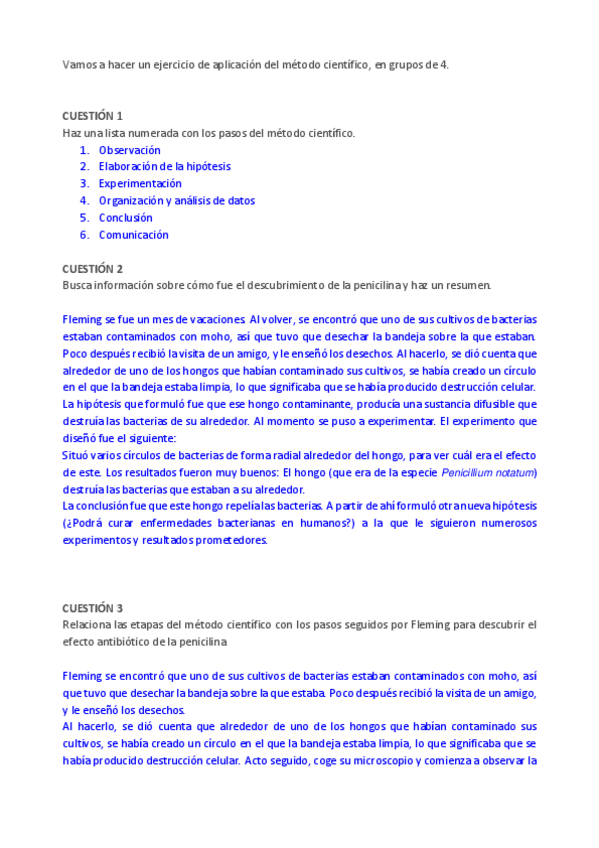 Vamos a hacer un ejercicio de aplicación del método científico, en grupos de 4.

CUESTIÓN 1
Haz una lista numerada con los pasos del método científico.
1. Observación
2. Elaboración de la hipótesis
3. Experimentación
4. Organización y análisis de datos
5. Conclusión
6. Comunicación

CUESTIÓN 2
Busca información sobre cómo fue el descubrimiento de la penicilina y haz un resumen.

Fleming se fue un mes de vacaciones. Al volver, se encontró que uno de sus cultivos de bacterias estaban contaminados con moho, así que tuvo que desechar la bandeja sobre la que estaban. Poco después recibió la visita de un amigo, y le enseñó los desechos. Al hacerlo, se dió cuenta que alrededor de uno de los hongos que habían contaminado sus cultivos, se había creado un círculo en el que la bandeja estaba limpia, lo que significaba que se había producido destrucción celular. La hipótesis que formuló fue que ese hongo contaminante, producía una sustancia difusible que destruía las bacterias de su alrededor. Al momento se puso a experimentar. El experimento que diseñó fue el siguiente:
Situó varios círculos de bacterias de forma radial alrededor del hongo, para ver cuál era el efecto de este. Los resultados fueron muy buenos: El hongo (que era de la especie Penicillium notatum) destruía las bacterias que estaban a su alrededor.
La conclusión fue que este hongo repelía las bacterias. A partir de ahí formuló otra nueva hipótesis (¿Podrá curar enfermedades bacterianas en humanos?) a la que le siguieron numerosos experimentos y resultados prometedores.

CUESTIÓN 3
Relaciona las etapas del método científico con los pasos seguidos por Fleming para descubrir el efecto antibiótico de la penicilina

Fleming se encontró que uno de sus cultivos de bacterias estaban contaminados con moho, así que tuvo que desechar la bandeja sobre la que estaba. Poco después recibió la visita de un amigo, y le enseñó los desechos.
Al hacerlo, se dió cuenta que alrededor de uno de los hongos que habían contaminado sus cultivos, se había creado un círculo en el que la bandeja estaba limpia, lo que significaba que se había producido destrucción celular. Acto seguido, coge su microscopio y comienza a observar la